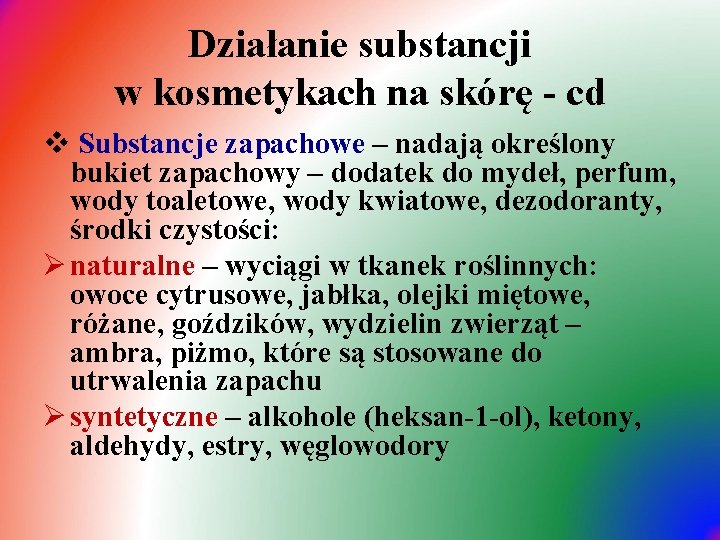 Działanie substancji w kosmetykach na skórę - cd

❖ Substancje zapachowe – nadają określony bukiet zapachowy – dodatek do mydeł, perfum, wody toaletowe, wody kwiatowe, dezodoranty, środki czystości:

➢ naturalne – wyciągi w tkanek roślinnych: owoce cytrusowe, jabłka, olejki miętowe, różane, goździków, wydzielin zwierząt – ambra, piżmo, które są stosowane do utrwalenia zapachu

➢ syntetyczne – alkohole (heksan-1-ol), ketony, aldehydy, estry, węglowodory